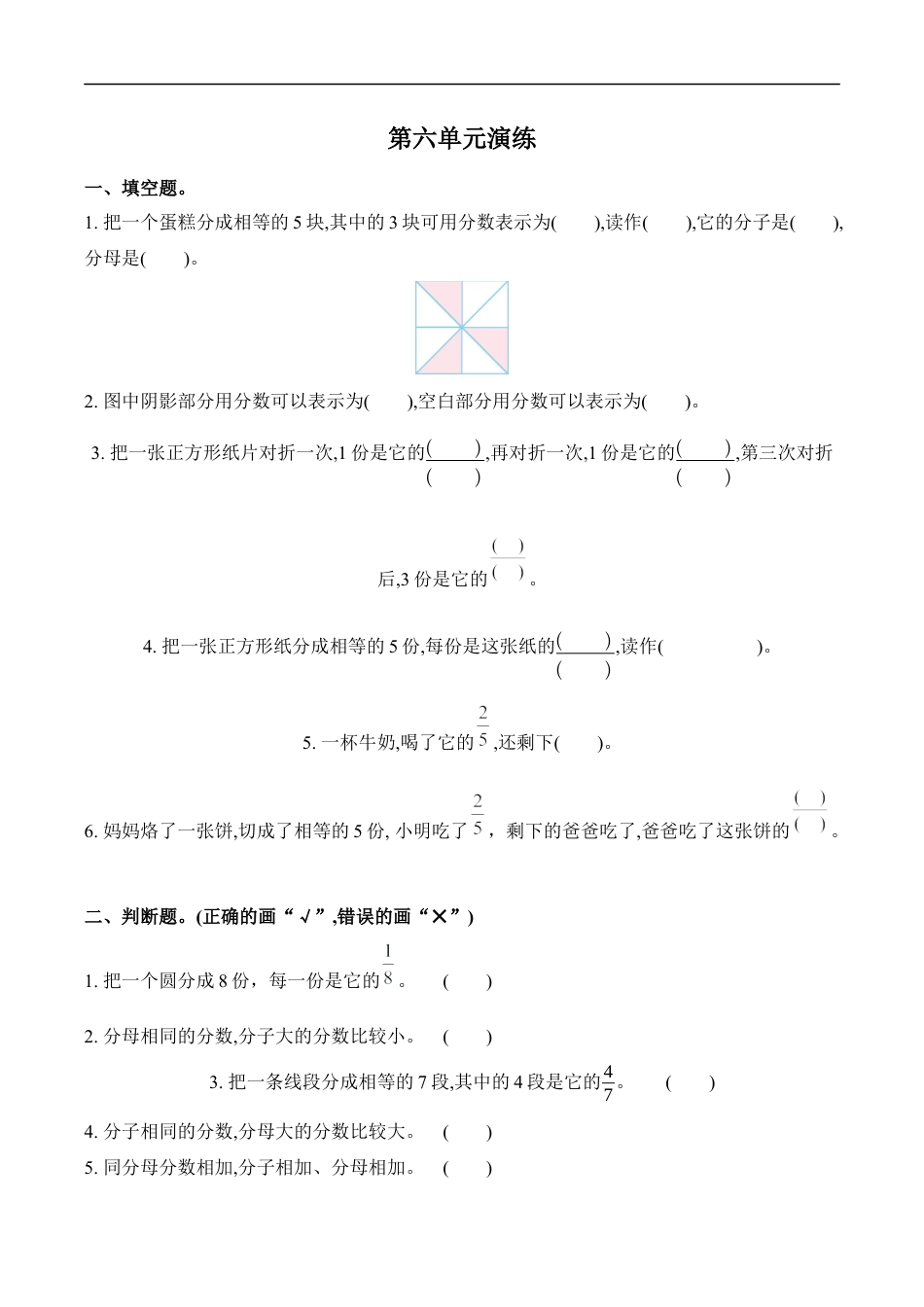 第六单元演练

一、填空题。

1. 把一个蛋糕分成相等的 5 块,其中的 3 块可用分数表示为(　　),读作(　　),它的分子是(　　),分母是(　　)。

2. 图中阴影部分用分数可以表示为(　　),空白部分用分数可以表示为(　　)。

3. 把一张正方形纸片对折一次,1 份是它的$\frac{(\quad)}{(\quad)}$,再对折一次,1 份是它的$\frac{(\quad)}{(\quad)}$,第三次对折后,3 份是它的$\frac{(\quad)}{(\quad)}$。

4. 把一张正方形纸分成相等的 5 份,每份是这张纸的$\frac{(\quad)}{(\quad)}$,读作(　　　　)。

5. 一杯牛奶,喝了它的$\frac{2}{5}$,还剩下(　　)。

6. 妈妈烙了一张饼,切成了相等的 5 份, 小明吃了$\frac{2}{5}$，剩下的爸爸吃了,爸爸吃了这张饼的$\frac{(\quad)}{(\quad)}$。

二、判断题。(正确的画“√”,错误的画“×”)

1. 把一个圆分成 8 份，每一份是它的$\frac{1}{8}$。　(　　)

2. 分母相同的分数,分子大的分数比较小。　(　　)

3. 把一条线段分成相等的 7 段,其中的 4 段是它的$\frac{4}{7}$。　(　　)

4. 分子相同的分数,分母大的分数比较大。　(　　)

5. 同分母分数相加,分子相加、分母相加。　(　　)